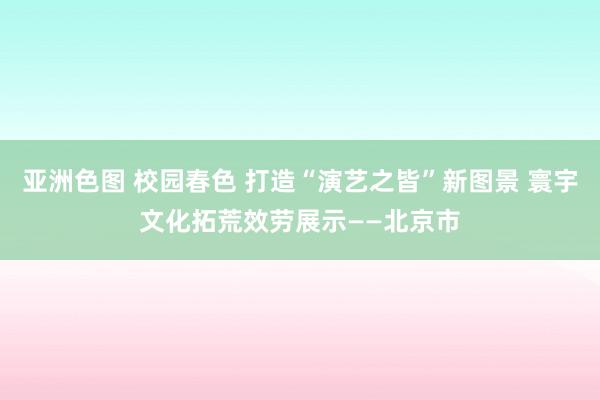 亚洲色图 校园春色 打造“演艺之皆”新图景 寰宇文化拓荒效劳展示——北京市